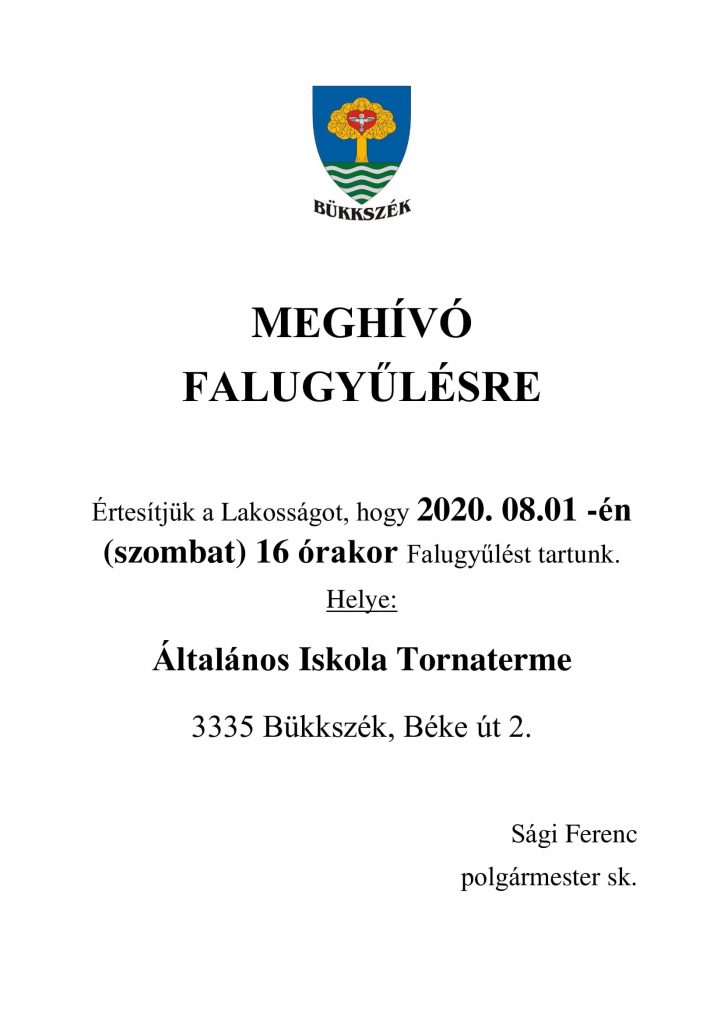 BÜKKSZÉK

MEGHÍVÓ
FALUGYŰLÉSRE

Értesítjük a Lakosságot, hogy 2020. 08.01 -én (szombat) 16 órakor Falugyűlést tartunk.

Helye:

Általános Iskola Tornaterme

3335 Bükkszék, Béke út 2.

Sági Ferenc
polgármester sk.